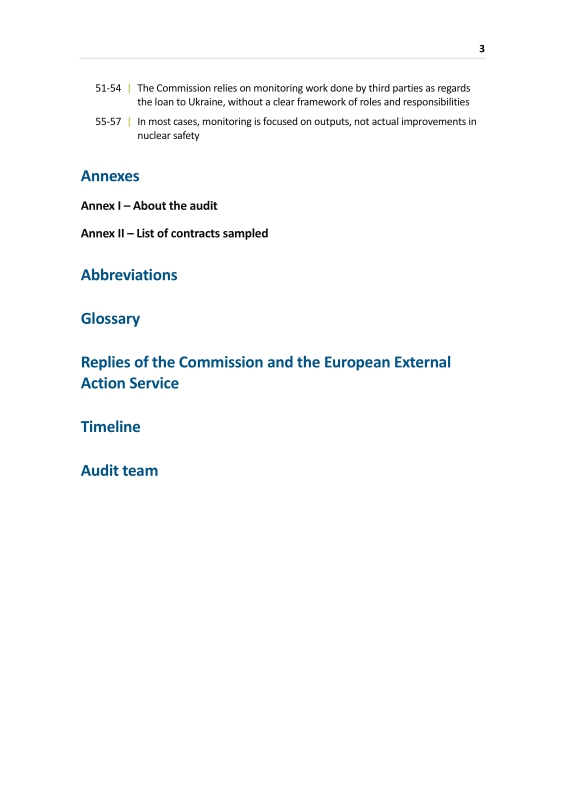 3

51-54 | The Commission relies on monitoring work done by third parties as regards the loan to Ukraine, without a clear framework of roles and responsibilities

55-57 | In most cases, monitoring is focused on outputs, not actual improvements in nuclear safety

Annexes

Annex I – About the audit

Annex II – List of contracts sampled

Abbreviations

Glossary

Replies of the Commission and the European External Action Service

Timeline

Audit team